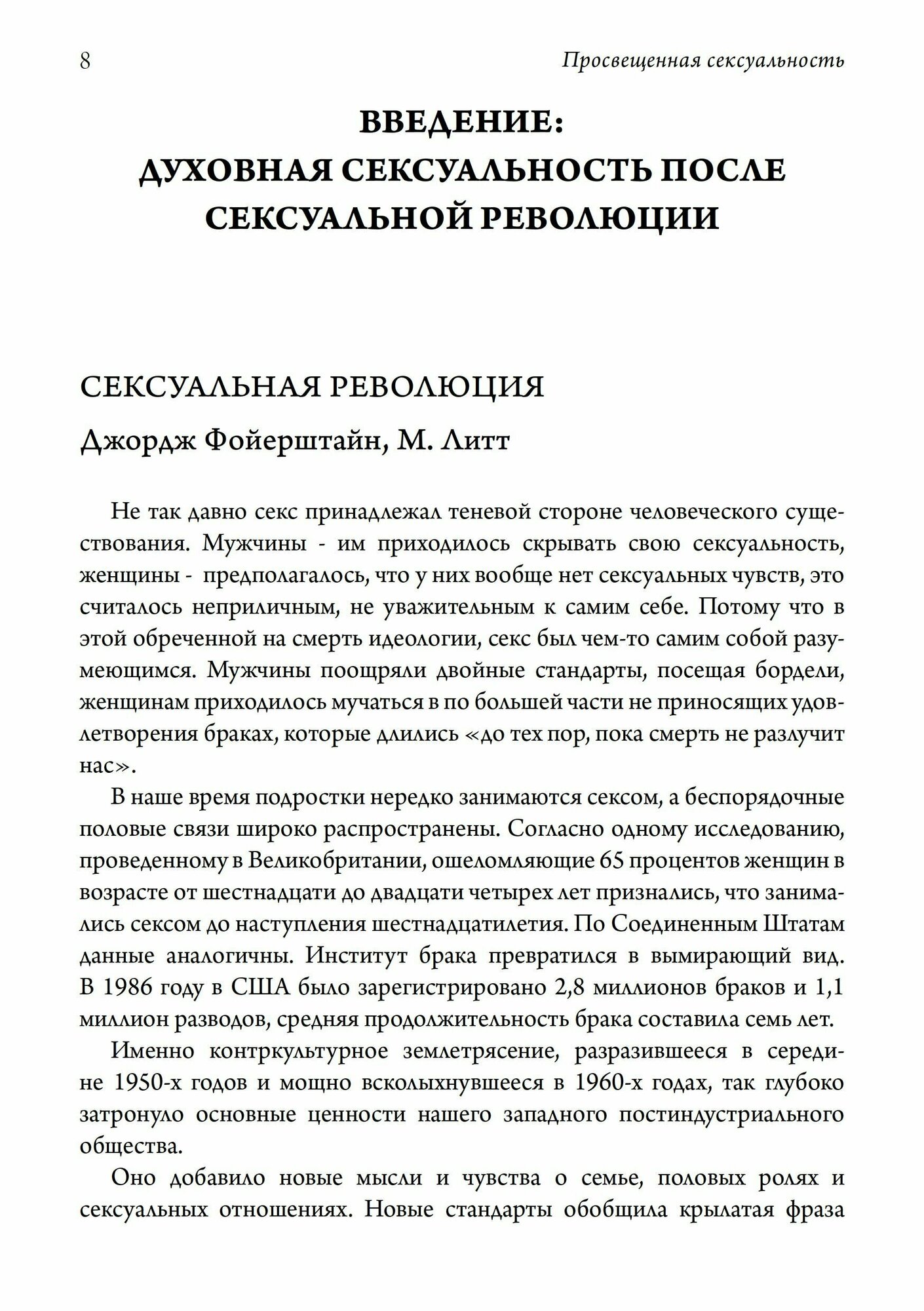 8 Просвещенная сексуальность

ВВЕДЕНИЕ:
ДУХОВНАЯ СЕКСУАЛЬНОСТЬ ПОСЛЕ СЕКСУАЛЬНОЙ РЕВОЛЮЦИИ

СЕКСУАЛЬНАЯ РЕВОЛЮЦИЯ

Джордж Фойерштайн, М. Литт

Не так давно секс принадлежал теневой стороне человеческого существования. Мужчины - им приходилось скрывать свою сексуальность, женщины - предполагалось, что у них вообще нет сексуальных чувств, это считалось неприличным, не уважительным к самим себе. Потому что в этой обреченной на смерть идеологии, секс был чем-то самим собой разумеющимся. Мужчины поощряли двойные стандарты, посещая бордели, женщинам приходилось мучаться в по большей части не приносящих удовлетворения браках, которые длились «до тех пор, пока смерть не разлучит нас».

В наше время подростки нередко занимаются сексом, а беспорядочные половые связи широко распространены. Согласно одному исследованию, проведенному в Великобритании, ошеломляющие 65 процентов женщин в возрасте от шестнадцати до двадцати четырех лет признались, что занимались сексом до наступления шестнадцатилетия. По Соединенным Штатам данные аналогичны. Институт брака превратился в вымирающий вид. В 1986 году в США было зарегистрировано 2,8 миллионов браков и 1,1 миллион разводов, средняя продолжительность брака составила семь лет.

Именно контркультурное землетрясение, разразившееся в середине 1950-х годов и мощно всколыхнувшееся в 1960-х годах, так глубоко затронуло основные ценности нашего западного постиндустриального общества.

Оно добавило новые мысли и чувства о семье, половых ролях и сексуальных отношениях. Новые стандарты обобщила крылатая фраза